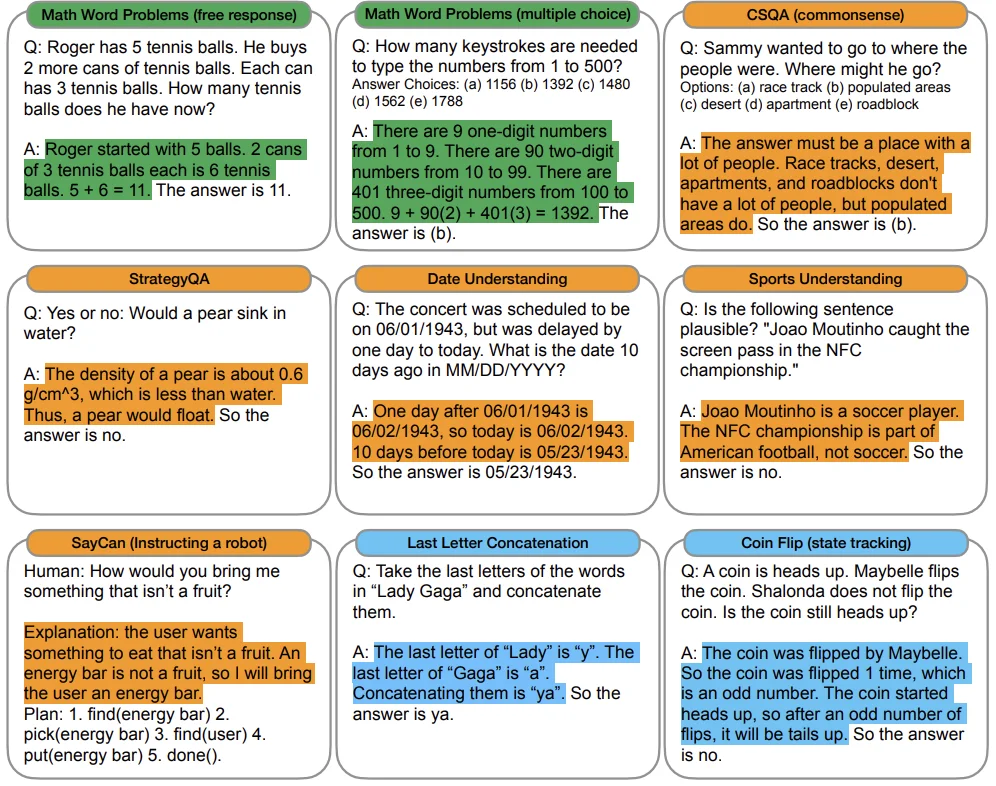 Math Word Problems (free response)

Q: Roger has 5 tennis balls. He buys 2 more cans of tennis balls. Each can has 3 tennis balls. How many tennis balls does he have now?

A: Roger started with 5 balls. 2 cans of 3 tennis balls each is 6 tennis balls. 5 + 6 = 11. The answer is 11.

Math Word Problems (multiple choice)

Q: How many keystrokes are needed to type the numbers from 1 to 500?
Answer Choices: (a) 1156 (b) 1392 (c) 1480 (d) 1562 (e) 1788

A: There are 9 one-digit numbers from 1 to 9. There are 90 two-digit numbers from 10 to 99. There are 401 three-digit numbers from 100 to 500. 9 + 90(2) + 401(3) = 1392. The answer is (b).

CSQA (commonsense)

Q: Sammy wanted to go to where the people were. Where might he go?
Options: (a) race track (b) populated areas (c) desert (d) apartment (e) roadblock

A: The answer must be a place with a lot of people. Race tracks, desert, apartments, and roadblocks don't have a lot of people, but populated areas do. So the answer is (b).

StrategyQA

Q: Yes or no: Would a pear sink in water?

A: The density of a pear is about 0.6 g/cm^3, which is less than water. Thus, a pear would float. So the answer is no.

Date Understanding

Q: The concert was scheduled to be on 06/01/1943, but was delayed by one day to today. What is the date 10 days ago in MM/DD/YYYY?

A: One day after 06/01/1943 is 06/02/1943, so today is 06/02/1943. 10 days before today is 05/23/1943. So the answer is 05/23/1943.

Sports Understanding

Q: Is the following sentence plausible? "Joao Moutinho caught the screen pass in the NFC championship."

A: Joao Moutinho is a soccer player. The NFC championship is part of American football, not soccer. So the answer is no.

SayCan (Instructing a robot)

Human: How would you bring me something that isn't a fruit?

Explanation: the user wants something to eat that isn't a fruit. An energy bar is not a fruit, so I will bring the user an energy bar.
Plan: 1. find(energy bar) 2. pick(energy bar) 3. find(user) 4. put(energy bar) 5. done().

Last Letter Concatenation

Q: Take the last letters of the words in “Lady Gaga” and concatenate them.

A: The last letter of “Lady” is “y”. The last letter of “Gaga” is “a”. Concatenating them is “ya”. So the answer is ya.

Coin Flip (state tracking)

Q: A coin is heads up. Maybelle flips the coin. Shalonda does not flip the coin. Is the coin still heads up?

A: The coin was flipped by Maybelle. So the coin was flipped 1 time, which is an odd number. The coin started heads up, so after an odd number of flips, it will be tails up. So the answer is no.